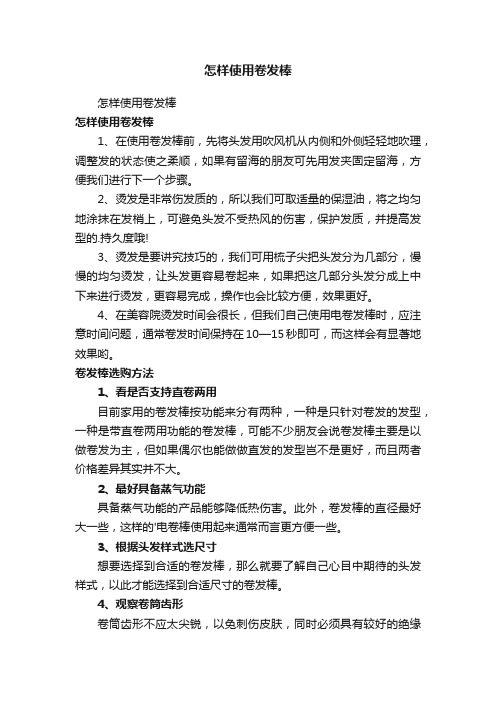 怎样使用卷发棒

怎样使用卷发棒

怎样使用卷发棒

1、在使用卷发棒前，先将头发用吹风机从内侧和外侧轻轻地吹理，调整发的状态使之柔顺，如果有留海的朋友可先用发夹固定留海，方便我们进行下一个步骤。

2、烫发是非常伤发质的，所以我们可取适量的保湿油，将之均匀地涂抹在发梢上，可避免头发不受热风的伤害，保护发质，并提高发型的.持久度哦!

3、烫发是要讲究技巧的，我们可用梳子尖把头发分为几部分，慢慢的均匀烫发，让头发更容易卷起来，如果把这几部分头发分成上中下来进行烫发，更容易完成，操作也会比较方便，效果更好。

4、在美容院烫发时间会很长，但我们自己使用电卷发棒时，应注意时间问题，通常卷发时间保持在10—15秒即可，而这样会有显著地效果哟。

卷发棒选购方法

1、看是否支持直卷两用

目前家用的卷发棒按功能来分有两种，一种是只针对卷发的发型，一种是带直卷两用功能的卷发棒，可能不少朋友会说卷发棒主要是以做卷发为主，但如果偶尔也能做做直发的发型岂不是更好，而且两者价格差异其实并不大。

2、最好具备蒸气功能

具备蒸气功能的产品能够降低热伤害。此外，卷发棒的直径最好大一些，这样的'电卷棒使用起来通常而言更方便一些。

3、根据头发样式选尺寸

想要选择到合适的卷发棒，那么就要了解自己心目中期待的头发样式，以此才能选择到合适尺寸的卷发棒。

4、观察卷筒齿形

卷筒齿形不应太尖锐，以免刺伤皮肤，同时必须具有较好的绝缘